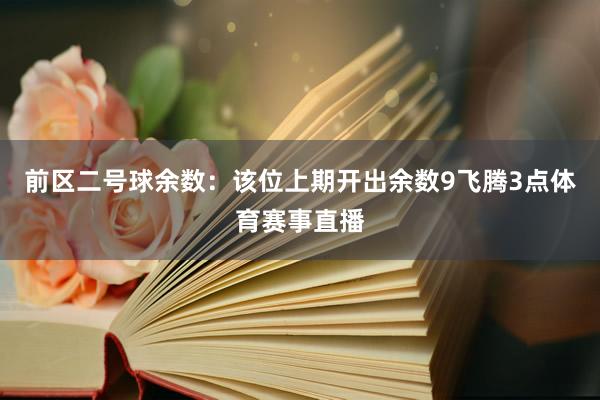 前区二号球余数：该位上期开出余数9飞腾3点体育赛事直播